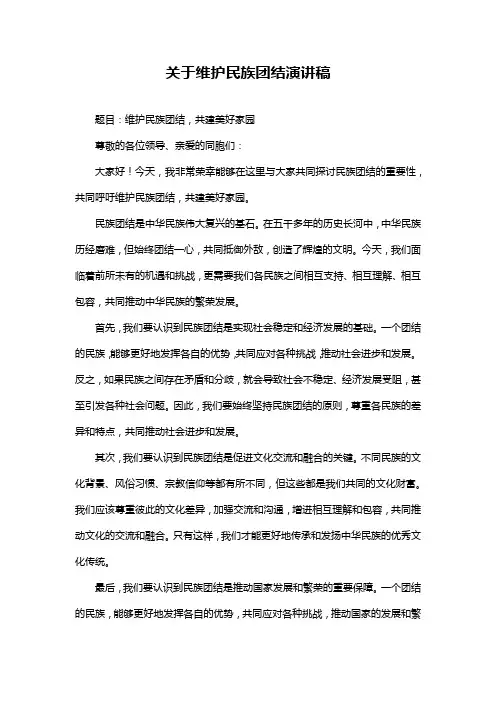 关于维护民族团结演讲稿

题目：维护民族团结，共建美好家园

尊敬的各位领导、亲爱的同胞们：

大家好！今天，我非常荣幸能够在这里与大家共同探讨民族团结的重要性，共同呼吁维护民族团结，共建美好家园。

民族团结是中华民族伟大复兴的基石。在五千多年的历史长河中，中华民族历经磨难，但始终团结一心，共同抵御外敌，创造了辉煌的文明。今天，我们面临着前所未有的机遇和挑战，更需要我们各民族之间相互支持、相互理解、相互包容，共同推动中华民族的繁荣发展。

首先，我们要认识到民族团结是实现社会稳定和经济发展的基础。一个团结的民族，能够更好地发挥各自的优势，共同应对各种挑战，推动社会进步和发展。反之，如果民族之间存在矛盾和分歧，就会导致社会不稳定、经济发展受阻，甚至引发各种社会问题。因此，我们要始终坚持民族团结的原则，尊重各民族的差异和特点，共同推动社会进步和发展。

其次，我们要认识到民族团结是促进文化交流和融合的关键。不同民族的文化背景、风俗习惯、宗教信仰等都有所不同，但这些都是我们共同的文化财富。我们应该尊重彼此的文化差异，加强交流和沟通，增进相互理解和包容，共同推动文化的交流和融合。只有这样，我们才能更好地传承和发扬中华民族的优秀文化传统。

最后，我们要认识到民族团结是推动国家发展和繁荣的重要保障。一个团结的民族，能够更好地发挥各自的优势，共同应对各种挑战，推动国家的发展和繁